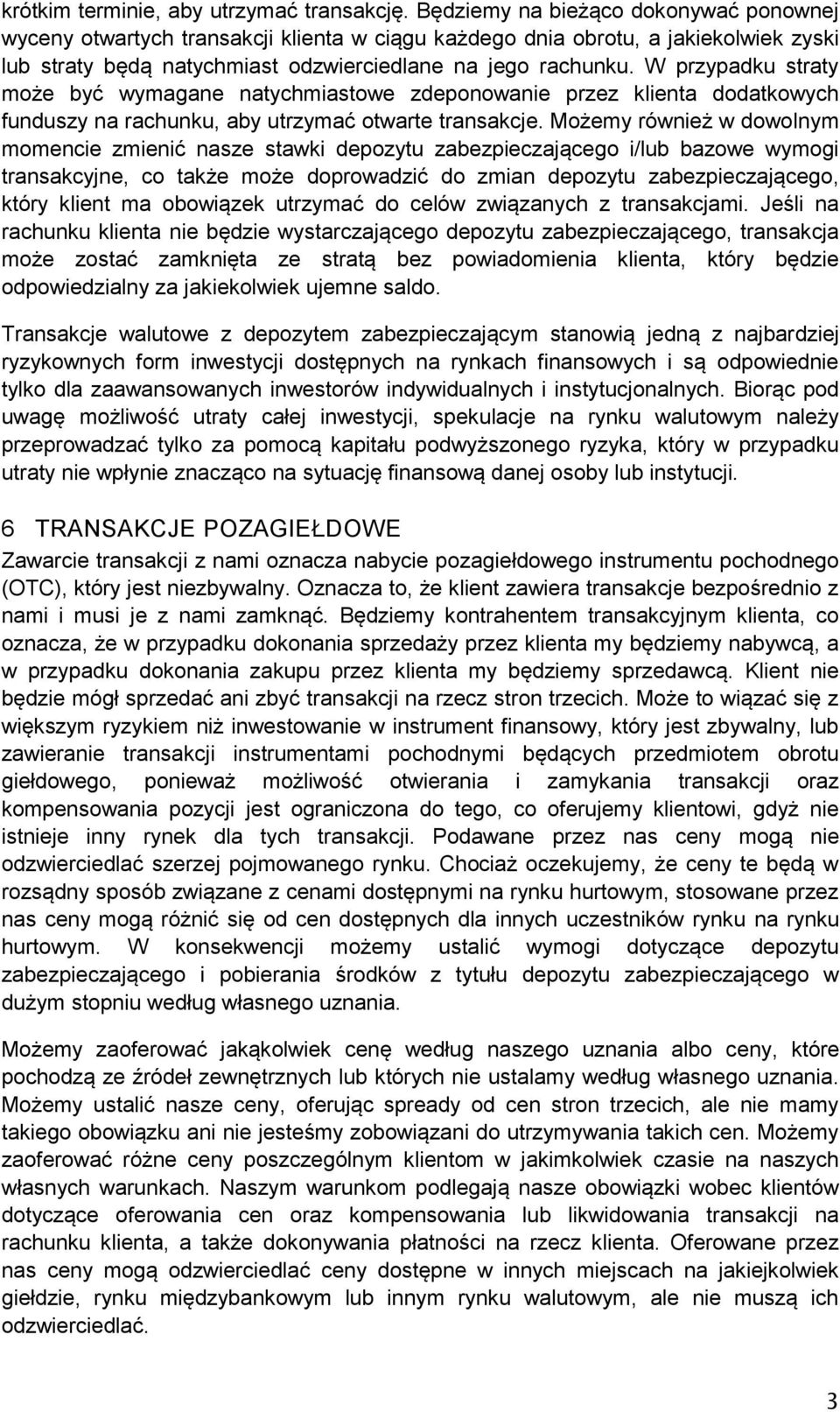 krótkim terminie, aby utrzymać transakcję. Będziemy na bieżąco dokonywać ponownej wyceny otwartych transakcji klienta w ciągu każdego dnia obrotu, a jakiekolwiek zyski lub straty będą natychmiast odzwierciedlane na jego rachunku. W przypadku straty może być wymagane natychmiastowe zdeponowanie przez klienta dodatkowych funduszy na rachunku, aby utrzymać otwarte transakcje. Możemy również w dowolnym momencie zmienić nasze stawki depozytu zabezpieczającego i/lub bazowe wymogi transakcyjne, co także może doprowadzić do zmian depozytu zabezpieczającego, który klient ma obowiązek utrzymać do celów związanych z transakcjami. Jeśli na rachunku klienta nie będzie wystarczającego depozytu zabezpieczającego, transakcja może zostać zamknięta ze stratą bez powiadomienia klienta, który będzie odpowiedzialny za jakiekolwiek ujemne saldo.

Transakcje walutowe z depozytem zabezpieczającym stanowią jedną z najbardziej ryzykownych form inwestycji dostępnych na rynkach finansowych i są odpowiednie tylko dla zaawansowanych inwestorów indywidualnych i instytucjonalnych. Biorąc pod uwagę możliwość utraty całej inwestycji, spekulacje na rynku walutowym należy przeprowadzać tylko za pomocą kapitału podwyższonego ryzyka, który w przypadku utraty nie wpłynie znacząco na sytuację finansową danej osoby lub instytucji.

6 TRANSAKCJE POZAGIEŁDOWE

Zawarcie transakcji z nami oznacza nabycie pozagiełdowego instrumentu pochodnego (OTC), który jest niezbywalny. Oznacza to, że klient zawiera transakcje bezpośrednio z nami i musi je z nami zamknąć. Będziemy kontrahentem transakcyjnym klienta, co oznacza, że w przypadku dokonania sprzedaży przez klienta my będziemy nabywcą, a w przypadku dokonania zakupu przez klienta my będziemy sprzedawcą. Klient nie będzie mógł sprzedać ani zbyć transakcji na rzecz stron trzecich. Może to wiązać się z większym ryzykiem niż inwestowanie w instrument finansowy, który jest zbywalny, lub zawieranie transakcji instrumentami pochodnymi będących przedmiotem obrotu giełdowego, ponieważ możliwość otwierania i zamykania transakcji oraz kompensowania pozycji jest ograniczona do tego, co oferujemy klientowi, gdyż nie istnieje inny rynek dla tych transakcji. Podawane przez nas ceny mogą nie odzwierciedlać szerzej pojmowanego rynku. Chociaż oczekujemy, że ceny te będą w rozsądny sposób związane z cenami dostępnymi na rynku hurtowym, stosowane przez nas ceny mogą różnić się od cen dostępnych dla innych uczestników rynku na rynku hurtowym. W konsekwencji możemy ustalić wymogi dotyczące depozytu zabezpieczającego i pobierania środków z tytułu depozytu zabezpieczającego w dużym stopniu według własnego uznania.

Możemy zaoferować jakąkolwiek cenę według naszego uznania albo ceny, które pochodzą ze źródeł zewnętrznych lub których nie ustalamy według własnego uznania. Możemy ustalić nasze ceny, oferując spready od cen stron trzecich, ale nie mamy takiego obowiązku ani nie jesteśmy zobowiązani do utrzymywania takich cen. Możemy zaoferować różne ceny poszczególnym klientom w jakimkolwiek czasie na naszych własnych warunkach. Naszym warunkom podlegają nasze obowiązki wobec klientów dotyczące oferowania cen oraz kompensowania lub likwidowania transakcji na rachunku klienta, a także dokonywania płatności na rzecz klienta. Oferowane przez nas ceny mogą odzwierciedlać ceny dostępne w innych miejscach na jakiejkolwiek giełdzie, rynku międzybankowym lub innym rynku walutowym, ale nie muszą ich odzwierciedlać.

3